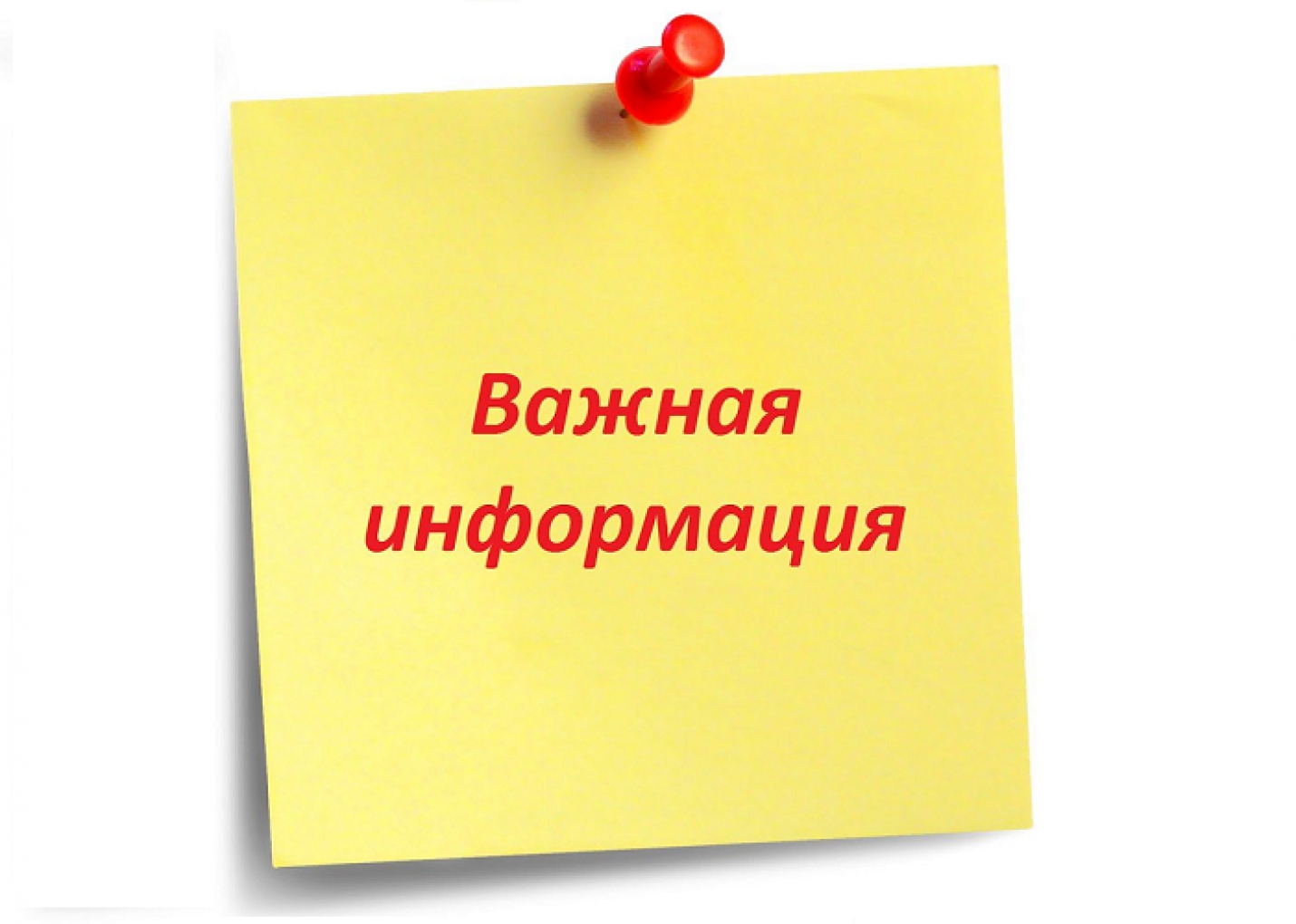 Важная информация